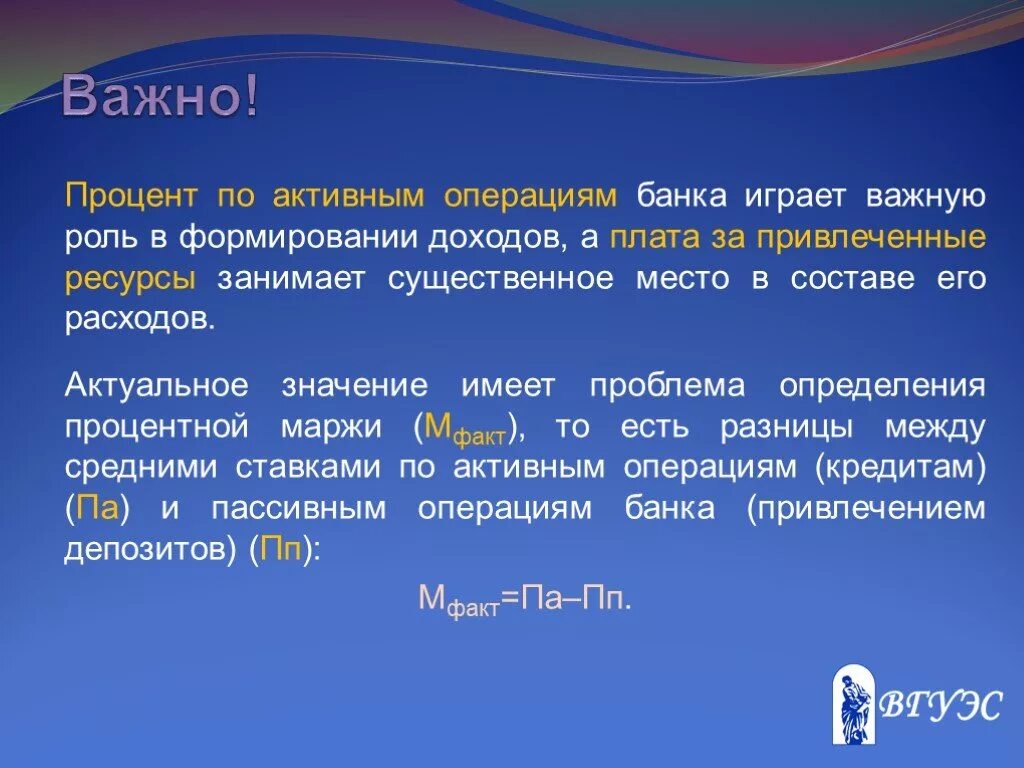 Важно!

Процент по активным операциям банка играет важную роль в формировании доходов, а плата за привлеченные ресурсы занимает существенное место в составе его расходов.

Актуальное значение имеет проблема определения процентной маржи ($М_{факт}$), то есть разницы между средними ставками по активным операциям (кредитам) (Па) и пассивным операциям банка (привлечением депозитов) (Пп):

$М_{факт}$=Па–Пп.

ВГУЭС